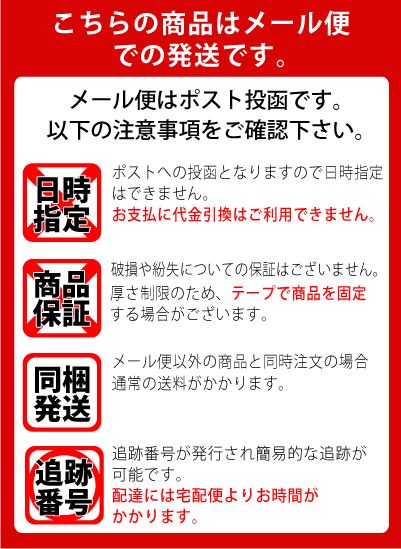 こちらの商品はメール便での発送です。

メール便はポスト投函です。
以下の注意事項をご確認下さい。

日時指定

ポストへの投函となりますので日時指定はできません。
お支払に代金引換はご利用できません。

商品保証

破損や紛失についての保証はございません。
厚さ制限のため、テープで商品を固定する場合がございます。

同梱発送

メール便以外の商品と同時注文の場合通常の送料がかかります。

追跡番号

追跡番号が発行され簡易的な追跡が可能です。
配達には宅配便よりお時間がかかります。